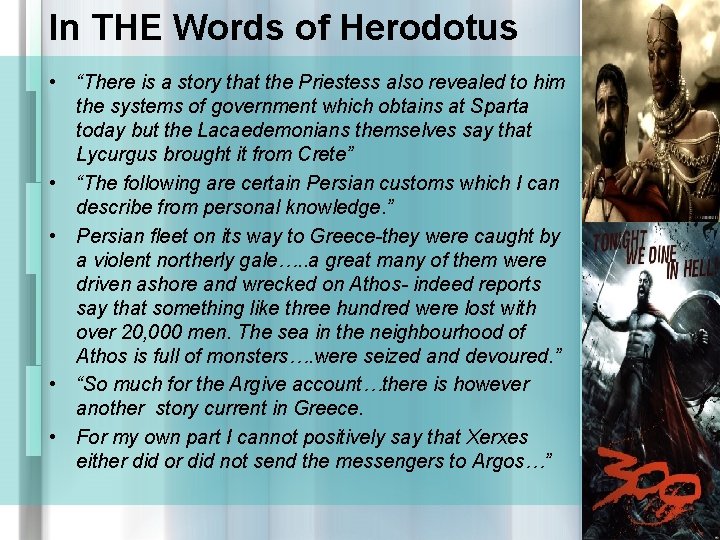 In THE Words of Herodotus

• "There is a story that the Priestess also revealed to him the systems of government which obtains at Sparta today but the Lacaedemonians themselves say that Lycurgus brought it from Crete"
• "The following are certain Persian customs which I can describe from personal knowledge."
• Persian fleet on its way to Greece-they were caught by a violent northerly gale…..a great many of them were driven ashore and wrecked on Athos- indeed reports say that something like three hundred were lost with over 20,000 men. The sea in the neighbourhood of Athos is full of monsters….were seized and devoured."
• "So much for the Argive account…there is however another story current in Greece.
• For my own part I cannot positively say that Xerxes either did or did not send the messengers to Argos…"

TONIGHT WE DINE IN HELL!

300